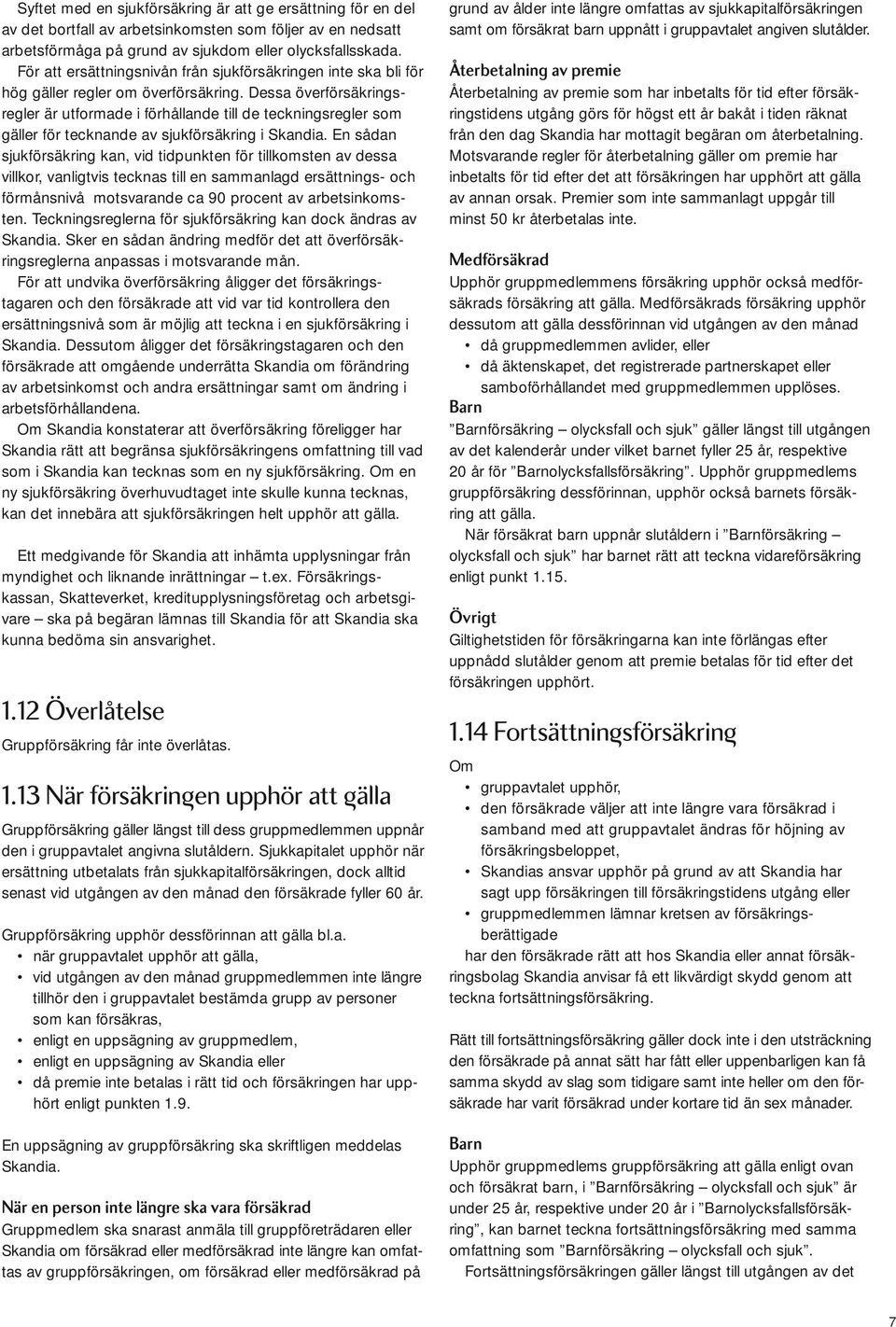 Syftet med en sjukförsäkring är att ge ersättning för en del av det bortfall av arbetsinkomsten som följer av en nedsatt arbetsförmåga på grund av sjukdom eller olycksfallsskada.

För att ersättningsnivån från sjukförsäkringen inte ska bli för hög gäller regler om överförsäkring. Dessa överförsäkringsregler är utformade i förhållande till de teckningsregler som gäller för tecknande av sjukförsäkring i Skandia. En sådan sjukförsäkring kan, vid tidpunkten för tillkomsten av dessa villkor, vanligtvis tecknas till en sammanlagd ersättnings- och förmånsnivå motsvarande ca 90 procent av arbetsinkomsten. Teckningsreglerna för sjukförsäkring kan dock ändras av Skandia. Sker en sådan ändring medför det att överförsäkringsreglerna anpassas i motsvarande mån.

För att undvika överförsäkring åligger det försäkringstagaren och den försäkrade att vid var tid kontrollera den ersättningsnivå som är möjlig att teckna i en sjukförsäkring i Skandia. Dessutom åligger det försäkringstagaren och den försäkrade att omgående underrätta Skandia om förändring av arbetsinkomst och andra ersättningar samt om ändring i arbetsförhållandena.

Om Skandia konstaterar att överförsäkring föreligger har Skandia rätt att begränsa sjukförsäkringens omfattning till vad som i Skandia kan tecknas som en ny sjukförsäkring. Om en ny sjukförsäkring överhuvudtaget inte skulle kunna tecknas, kan det innebära att sjukförsäkringen helt upphör att gälla.

Ett medgivande för Skandia att inhämta upplysningar från myndighet och liknande inrättningar – t.ex. Försäkringskassan, Skatteverket, kreditupplysningsföretag och arbetsgivare – ska på begäran lämnas till Skandia för att Skandia ska kunna bedöma sin ansvarighet.

1.12 Överlåtelse

Gruppförsäkring får inte överlåtas.

1.13 När försäkringen upphör att gälla

Gruppförsäkring gäller längst till dess gruppmedlemmen uppnår den i gruppavtalet angivna slutåldern. Sjukkapitalet upphör när ersättning utbetalats från sjukkapitalförsäkringen, dock alltid senast vid utgången av den månad den försäkrade fyller 60 år.

Gruppförsäkring upphör dessförinnan att gälla bl.a.
• när gruppavtalet upphör att gälla,
• vid utgången av den månad gruppmedlemmen inte längre tillhör den i gruppavtalet bestämda grupp av personer som kan försäkras,
• enligt en uppsägning av gruppmedlem,
• enligt en uppsägning av Skandia eller
• då premie inte betalas i rätt tid och försäkringen har upphört enligt punkten 1.9.

En uppsägning av gruppförsäkring ska skriftligen meddelas Skandia.

När en person inte längre ska vara försäkrad
Gruppmedlem ska snarast anmäla till gruppföreträdaren eller Skandia om försäkrad eller medförsäkrad inte längre kan omfattas av gruppförsäkringen, om försäkrad eller medförsäkrad på grund av ålder inte längre omfattas av sjukkapitalförsäkringen samt om försäkrat barn uppnått i gruppavtalet angiven slutålder.

Återbetalning av premie
Återbetalning av premie som har inbetalts för tid efter försäkringstidens utgång görs för högst ett år bakåt i tiden räknat från den dag Skandia har mottagit begäran om återbetalning. Motsvarande regler för återbetalning gäller om premie har inbetalts för tid efter det att försäkringen har upphört att gälla av annan orsak. Premier som inte sammanlagt uppgår till minst 50 kr återbetalas inte.

Medförsäkrad
Upphör gruppmedlemmens försäkring upphör också medförsäkrads försäkring att gälla. Medförsäkrads försäkring upphör dessutom att gälla dessförinnan vid utgången av den månad
• då gruppmedlemmen avlider, eller
• då äktenskapet, det registrerade partnerskapet eller samboförhållandet med gruppmedlemmen upplöses.

Barn
”Barnförsäkring – olycksfall och sjuk” gäller längst till utgången av det kalenderår under vilket barnet fyller 25 år, respektive 20 år för ”Barnolycksfallsförsäkring”. Upphör gruppmedlems gruppförsäkring dessförinnan, upphör också barnets försäkring att gälla.

När försäkrat barn uppnår slutåldern i ”Barnförsäkring – olycksfall och sjuk” har barnet rätt att teckna vidareförsäkring enligt punkt 1.15.

Övrigt
Giltighetstiden för försäkringarna kan inte förlängas efter uppnådd slutålder genom att premie betalas för tid efter det försäkringen upphört.

1.14 Fortsättningsförsäkring

Om
• gruppavtalet upphör,
• den försäkrade väljer att inte längre vara försäkrad i samband med att gruppavtalet ändras för höjning av försäkringsbeloppet,
• Skandias ansvar upphör på grund av att Skandia har sagt upp försäkringen till försäkringstidens utgång eller
• gruppmedlemmen lämnar kretsen av försäkringsberättigade

har den försäkrade rätt att hos Skandia eller annat försäkringsbolag Skandia anvisar få ett likvärdigt skydd genom att teckna fortsättningsförsäkring.

Rätt till fortsättningsförsäkring gäller dock inte i den utsträckning den försäkrade på annat sätt har fått eller uppenbarligen kan få samma skydd av slag som tidigare samt inte heller om den försäkrade har varit försäkrad under kortare tid än sex månader.

Barn
Upphör gruppmedlems gruppförsäkring att gälla enligt ovan och försäkrat barn, i ”Barnförsäkring – olycksfall och sjuk” är under 25 år, respektive under 20 år i ”Barnolycksfallsförsäkring”, kan barnet teckna fortsättningsförsäkring med samma omfattning som ”Barnförsäkring – olycksfall och sjuk”.

Fortsättningsförsäkringen gäller längst till utgången av det

7